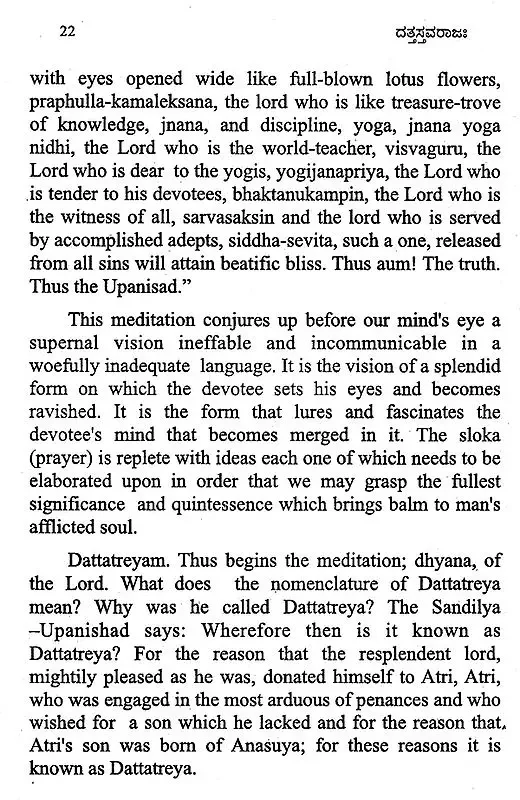 22 ದತ್ತಸ್ತವರಾಜಃ

with eyes opened wide like full-blown lotus flowers, praphulla-kamaleksana, the lord who is like treasure-trove of knowledge, jnana, and discipline, yoga, jnana yoga nidhi, the Lord who is the world-teacher, visvaguru, the Lord who is dear to the yogis, yogijanapriya, the Lord who is tender to his devotees, bhaktanukampin, the Lord who is the witness of all, sarvasaksin and the lord who is served by accomplished adepts, siddha-sevita, such a one, released from all sins will attain beatific bliss. Thus aum! The truth. Thus the Upanisad."

This meditation conjures up before our mind's eye a supernal vision ineffable and incommunicable in a woefully inadequate language. It is the vision of a splendid form on which the devotee sets his eyes and becomes ravished. It is the form that lures and fascinates the devotee's mind that becomes merged in it. The sloka (prayer) is replete with ideas each one of which needs to be elaborated upon in order that we may grasp the fullest significance and quintessence which brings balm to man's afflicted soul.

Dattatreyam. Thus begins the meditation; dhyana, of the Lord. What does the nomenclature of Dattatreya mean? Why was he called Dattatreya? The Sandilya –Upanishad says: Wherefore then is it known as Dattatreya? For the reason that the resplendent lord, mightily pleased as he was, donated himself to Atri, Atri, who was engaged in the most arduous of penances and who wished for a son which he lacked and for the reason that Atri's son was born of Anasuya; for these reasons it is known as Dattatreya.